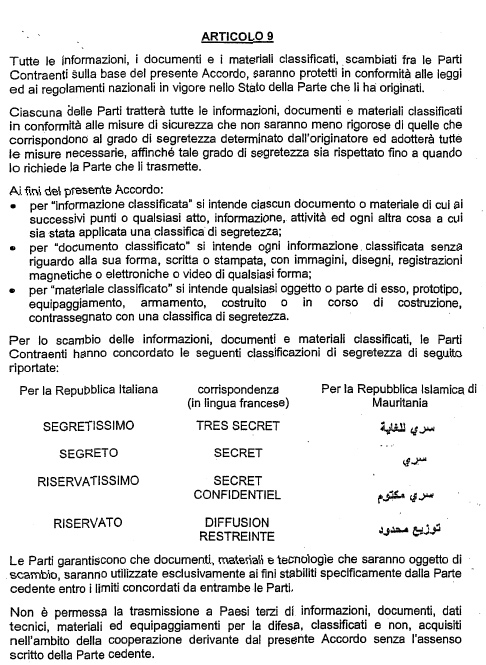 ARTICOLO 9

Tutte le informazioni, i documenti e i materiali classificati, scambiati fra le Parti Contraenti sulla base del presente Accordo, saranno protetti in conformità alle leggi ed ai regolamenti nazionali in vigore nello Stato della Parte che li ha originati.

Ciascuna delle Parti tratterà tutte le informazioni, documenti e materiali classificati in conformità alle misure di sicurezza che non saranno meno rigorose di quelle che corrispondono al grado di segretezza determinato dall'originatore ed adotterà tutte le misure necessarie, affinché tale grado di segretezza sia rispettato fino a quando lo richiede la Parte che li trasmette.

Ai fini del presente Accordo:
• per "informazione classificata" si intende ciascun documento o materiale di cui ai successivi punti o qualsiasi atto, informazione, attività ed ogni altra cosa a cui sia stata applicata una classifica di segretezza;
• per "documento classificato" si intende ogni informazione classificata senza riguardo alla sua forma, scritta o stampata, con immagini, disegni, registrazioni magnetiche o elettroniche o video di qualsiasi forma;
• per "materiale classificato" si intende qualsiasi oggetto o parte di esso, prototipo, equipaggiamento, armamento, costruito o in corso di costruzione, contrassegnato con una classifica di segretezza.

Per lo scambio delle informazioni, documenti e materiali classificati, le Parti Contraenti hanno concordato le seguenti classificazioni di segretezza di seguito riportate:

| Per la Repubblica Italiana | corrispondenza (in lingua francese) | Per la Repubblica Islamica di Mauritania |
|---|---|---|
| SEGRETISSIMO | TRES SECRET | سري للغاية |
| SEGRETO | SECRET | سري |
| RISERVATISSIMO | SECRET CONFIDENTIEL | سري مكتوم |
| RISERVATO | DIFFUSION RESTREINTE | توزيع محدود |

Le Parti garantiscono che documenti, materiali e tecnologie che saranno oggetto di scambio, saranno utilizzate esclusivamente ai fini stabiliti specificamente dalla Parte cedente entro i limiti concordati da entrambe le Parti.

Non è permessa la trasmissione a Paesi terzi di informazioni, documenti, dati tecnici, materiali ed equipaggiamenti per la difesa, classificati e non, acquisiti nell'ambito della cooperazione derivante dal presente Accordo senza l'assenso scritto della Parte cedente.